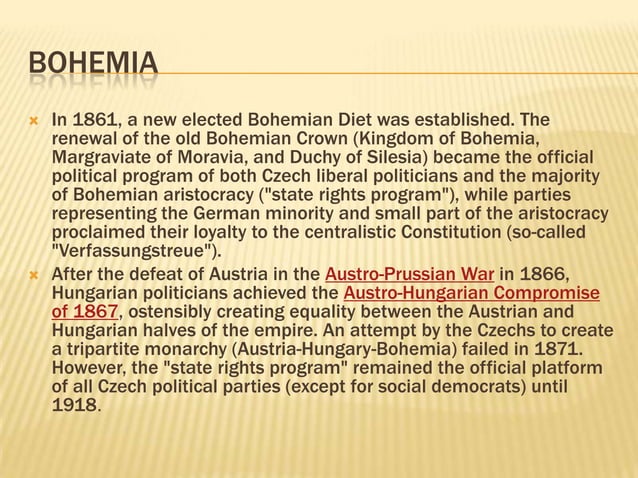 BOHEMIA

In 1861, a new elected Bohemian Diet was established. The renewal of the old Bohemian Crown (Kingdom of Bohemia, Margraviate of Moravia, and Duchy of Silesia) became the official political program of both Czech liberal politicians and the majority of Bohemian aristocracy ("state rights program"), while parties representing the German minority and small part of the aristocracy proclaimed their loyalty to the centralistic Constitution (so-called "Verfassungstreue").

After the defeat of Austria in the Austro-Prussian War in 1866, Hungarian politicians achieved the Austro-Hungarian Compromise of 1867, ostensibly creating equality between the Austrian and Hungarian halves of the empire. An attempt by the Czechs to create a tripartite monarchy (Austria-Hungary-Bohemia) failed in 1871. However, the "state rights program" remained the official platform of all Czech political parties (except for social democrats) until 1918.